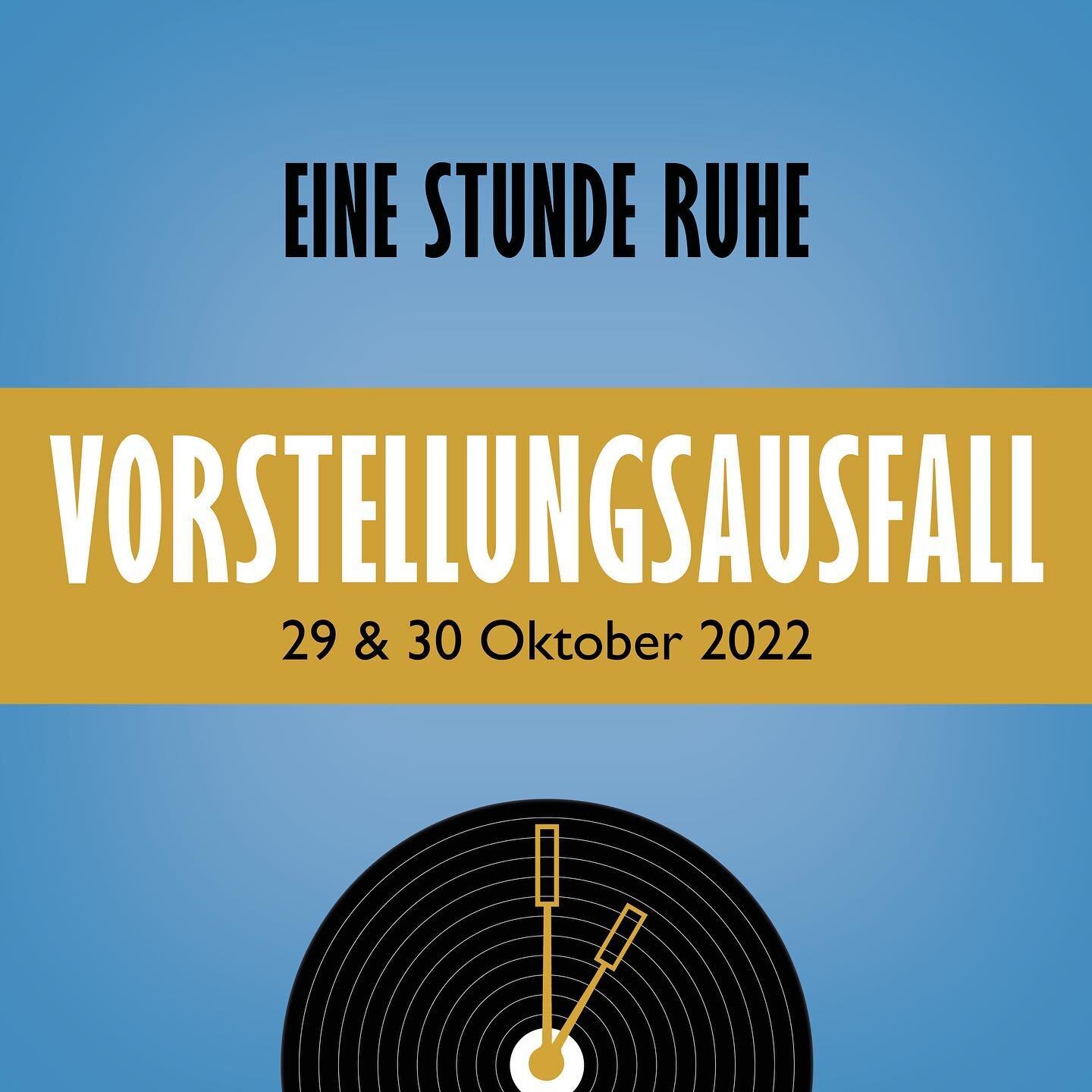 EINE STUNDE RUHE

VORSTELLUNGSAUSFALL

29 & 30 Oktober 2022